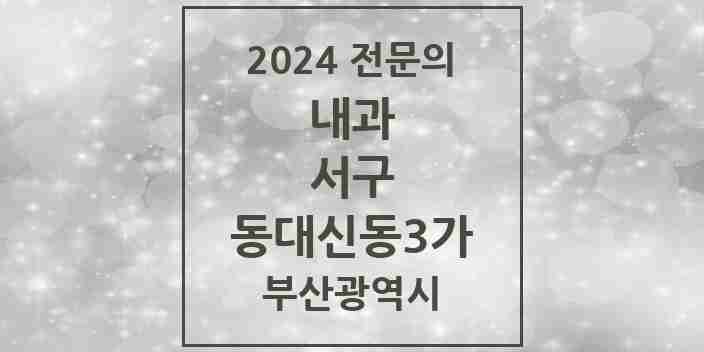 2024 전문의

내과

서구

동대신동3가

부산광역시